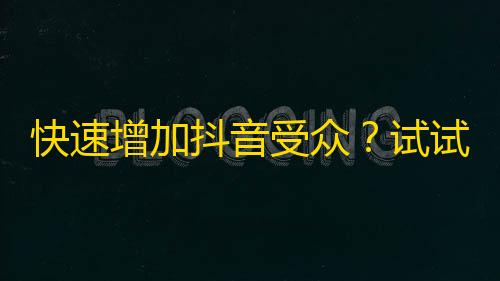 BLOGGING

快速增加抖音受众？试试